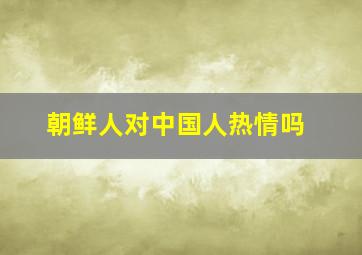 朝鲜人对中国人热情吗